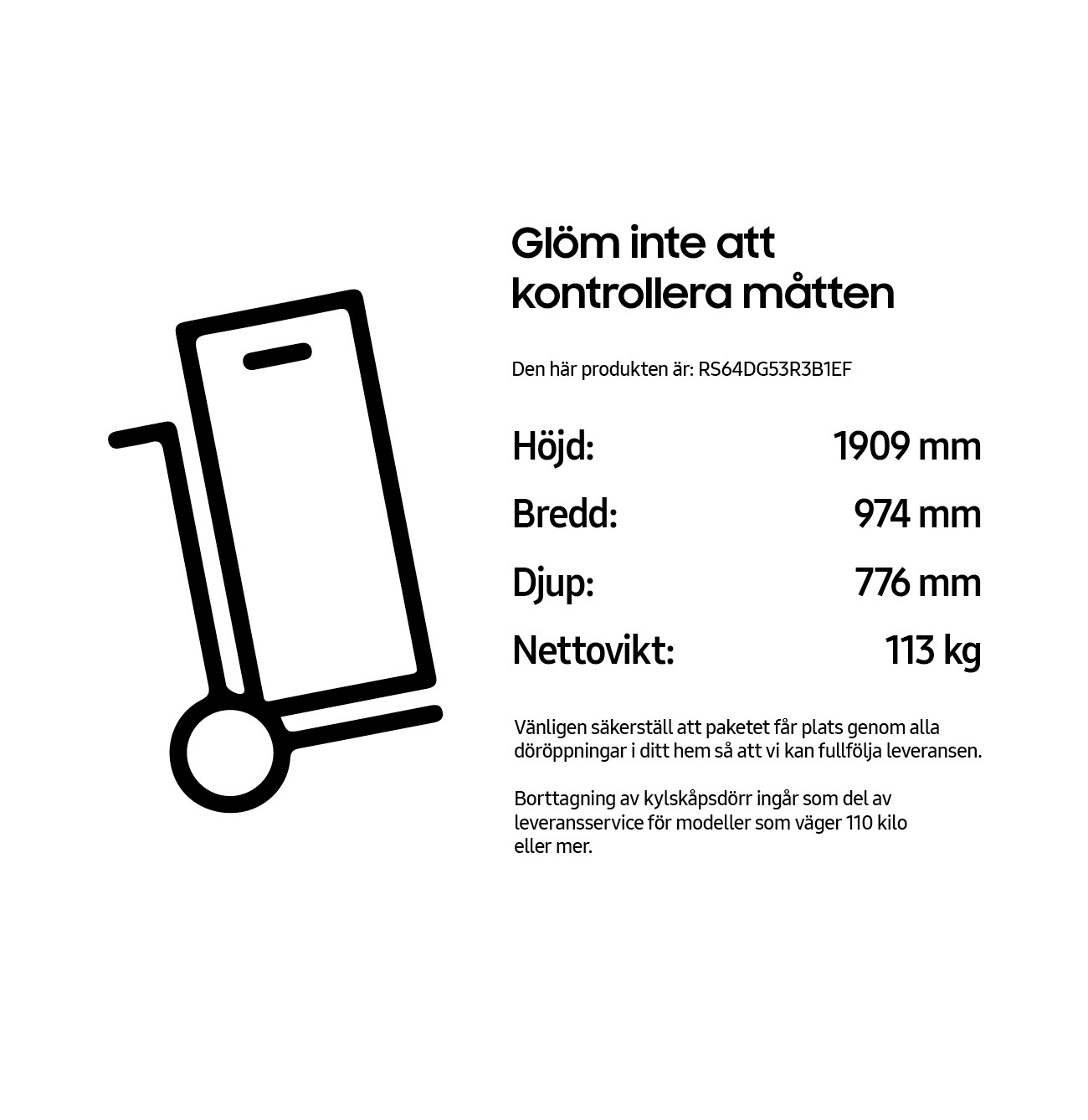 Glöm inte att kontrollera måtten

Den här produkten är: RS64DG53R3B1EF

Höjd: 1909 mm

Bredd: 974 mm

Djup: 776 mm

Nettovikt: 113 kg

Vänligen säkerställ att paketet får plats genom alla döröppningar i ditt hem så att vi kan fullfölja leveransen.

Borttagning av kylskåpsdörr ingår som del av leveransservice för modeller som väger 110 kilo eller mer.